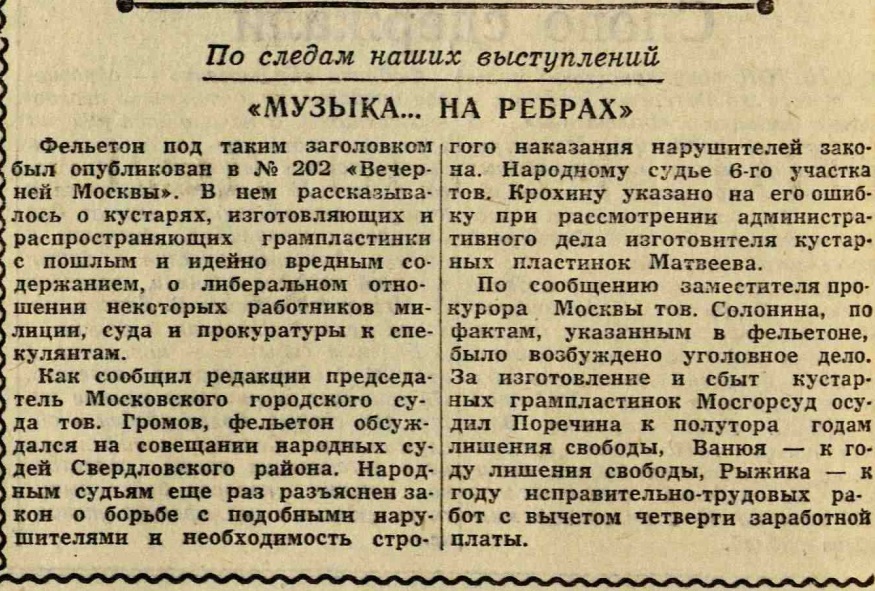 По следам наших выступлений

«МУЗЫКА... НА РЕБРАХ»

Фельетон под таким заголовком был опубликован в № 202 «Вечерней Москвы». В нем рассказывалось о кустарях, изготовляющих и распространяющих грампластинки с пошлым и идейно вредным содержанием, о либеральном отношении некоторых работников милиции, суда и прокуратуры к спекулянтам.

Как сообщил редакции председатель Московского городского суда тов. Громов, фельетон обсуждался на совещании народных судей Свердловского района. Народным судьям еще раз разъяснен закон о борьбе с подобными нарушителями и необходимость строгого наказания нарушителей закона. Народному судье 6-го участка тов. Крохину указано на его ошибку при рассмотрении административного дела изготовителя кустарных пластинок Матвеева.

По сообщению заместителя прокурора Москвы тов. Солонина, по фактам, указанным в фельетоне, было возбуждено уголовное дело. За изготовление и сбыт кустарных грампластинок Мосгорсуд осудил Поречина к полутора годам лишения свободы, Ванюя — к году лишения свободы, Рыжика — к году исправительно-трудовых работ с вычетом четверти заработной платы.